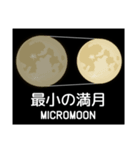 最小の満月
MICROMOON